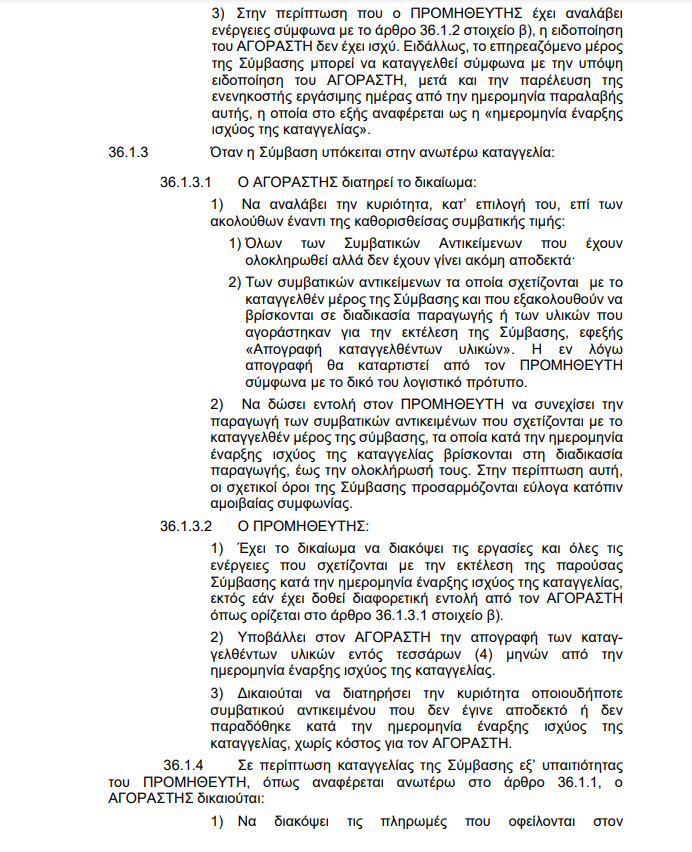 3) Στην περίπτωση που ο ΠΡΟΜΗΘΕΥΤΗΣ έχει αναλάβει ενέργειες σύμφωνα με το άρθρο 36.1.2 στοιχείο β), η ειδοποίηση του ΑΓΟΡΑΣΤΗ δεν έχει ισχύ. Ειδάλλως, το επηρεαζόμενο μέρος της Σύμβασης μπορεί να καταγγελθεί σύμφωνα με την υπόψη ειδοποίηση του ΑΓΟΡΑΣΤΗ, μετά και την παρέλευση της ενενηκοστής εργάσιμης ημέρας από την ημερομηνία παραλαβής αυτής, η οποία στο εξής αναφέρεται ως η «ημερομηνία έναρξης ισχύος της καταγγελίας».

36.1.3 Όταν η Σύμβαση υπόκειται στην ανωτέρω καταγγελία:

36.1.3.1 Ο ΑΓΟΡΑΣΤΗΣ διατηρεί το δικαίωμα:

1) Να αναλάβει την κυριότητα, κατ' επιλογή του, επί των ακολούθων έναντι της καθορισθείσας συμβατικής τιμής:

1) Όλων των Συμβατικών Αντικείμενων που έχουν ολοκληρωθεί αλλά δεν έχουν γίνει ακόμη αποδεκτά·

2) Των συμβατικών αντικείμενων τα οποία σχετίζονται με το καταγγελθέν μέρος της Σύμβασης και που εξακολουθούν να βρίσκονται σε διαδικασία παραγωγής ή των υλικών που αγοράστηκαν για την εκτέλεση της Σύμβασης, εφεξής «Απογραφή καταγγελθέντων υλικών». Η εν λόγω απογραφή θα καταρτιστεί από τον ΠΡΟΜΗΘΕΥΤΗ σύμφωνα με το δικό του λογιστικό πρότυπο.

2) Να δώσει εντολή στον ΠΡΟΜΗΘΕΥΤΗ να συνεχίσει την παραγωγή των συμβατικών αντικειμένων που σχετίζονται με το καταγγελθέν μέρος της σύμβασης, τα οποία κατά την ημερομηνία έναρξης ισχύος της καταγγελίας βρίσκονται στη διαδικασία παραγωγής, έως την ολοκλήρωσή τους. Στην περίπτωση αυτή, οι σχετικοί όροι της Σύμβασης προσαρμόζονται εύλογα κατόπιν αμοιβαίας συμφωνίας.

36.1.3.2 Ο ΠΡΟΜΗΘΕΥΤΗΣ:

1) Έχει το δικαίωμα να διακόψει τις εργασίες και όλες τις ενέργειες που σχετίζονται με την εκτέλεση της παρούσας Σύμβασης κατά την ημερομηνία έναρξης ισχύος της καταγγελίας, εκτός εάν έχει δοθεί διαφορετική εντολή από τον ΑΓΟΡΑΣΤΗ όπως ορίζεται στο άρθρο 36.1.3.1 στοιχείο β).

2) Υποβάλλει στον ΑΓΟΡΑΣΤΗ την απογραφή των καταγγελθέντων υλικών εντός τεσσάρων (4) μηνών από την ημερομηνία έναρξης ισχύος της καταγγελίας.

3) Δικαιούται να διατηρήσει την κυριότητα οποιουδήποτε συμβατικού αντικειμένου που δεν έγινε αποδεκτό ή δεν παραδόθηκε κατά την ημερομηνία έναρξης ισχύος της καταγγελίας, χωρίς κόστος για τον ΑΓΟΡΑΣΤΗ.

36.1.4 Σε περίπτωση καταγγελίας της Σύμβασης εξ' υπαιτιότητας του ΠΡΟΜΗΘΕΥΤΗ, όπως αναφέρεται ανωτέρω στο άρθρο 36.1.1, ο ΑΓΟΡΑΣΤΗΣ δικαιούται:

1) Να διακόψει τις πληρωμές που οφείλονται στον